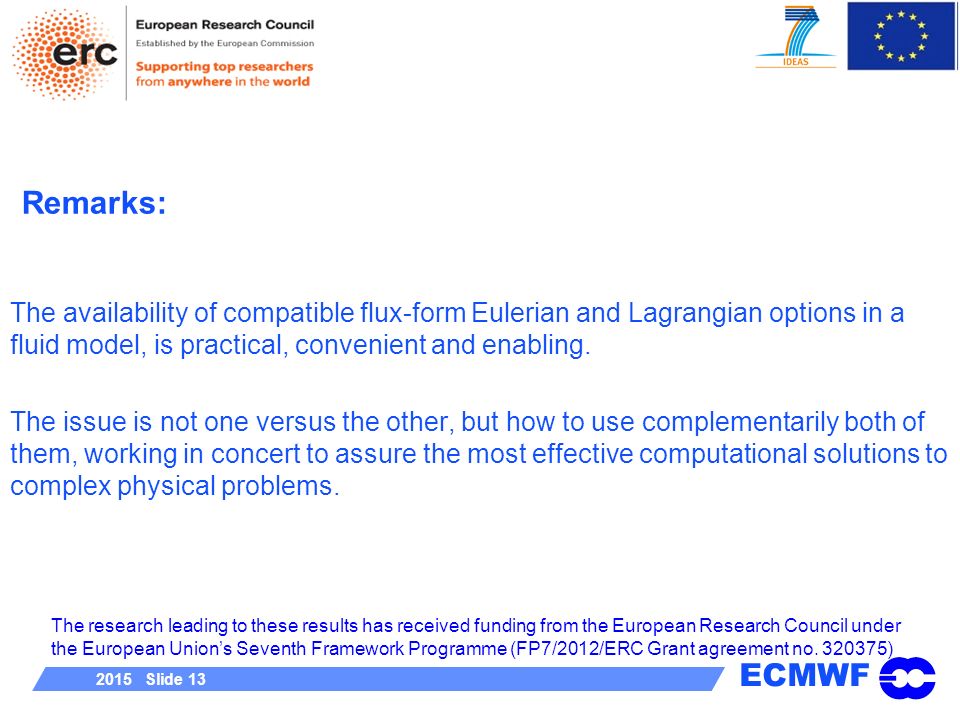 erc European Research Council
Established by the European Commission
Supporting top researchers from anywhere in the world

7 IDEAS

Remarks:

The availability of compatible flux-form Eulerian and Lagrangian options in a fluid model, is practical, convenient and enabling.

The issue is not one versus the other, but how to use complementarily both of them, working in concert to assure the most effective computational solutions to complex physical problems.

The research leading to these results has received funding from the European Research Council under the European Union's Seventh Framework Programme (FP7/2012/ERC Grant agreement no. 320375)

2015 Slide 13

ECMWF